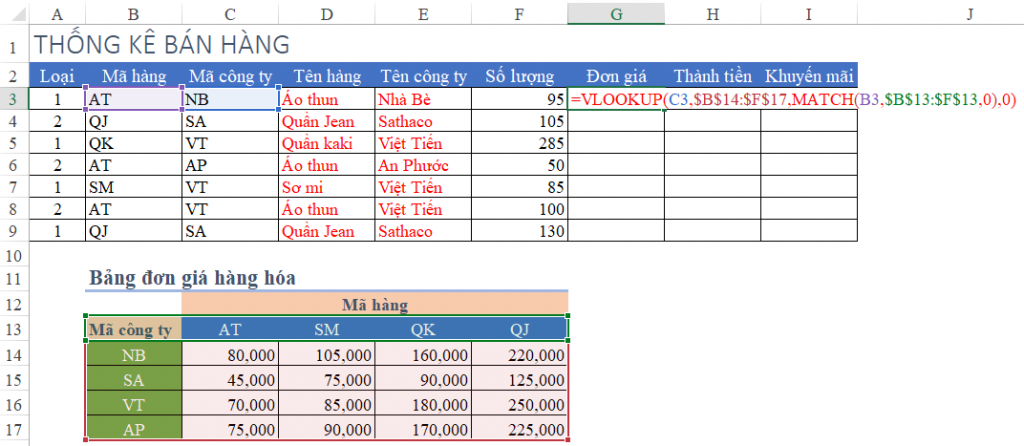 | | A | B | C | D | E | F | G | H | I | J |
|---|---|---|---|---|---|---|---|---|---|---|
| 1 | THỐNG KÊ BÁN HÀNG | | | | | | | | | |
| 2 | Loại | Mã hàng | Mã công ty | Tên hàng | Tên công ty | Số lượng | Đơn giá | Thành tiền | Khuyến mãi | |
| 3 | 1 | AT | NB | Áo thun | Nhà Bè | 95 | =VLOOKUP(C3,\$B\$14:\$F\$17,MATCH(B3,\$B\$13:\$F\$13,0),0) | | | |
| 4 | 2 | QJ | SA | Quần Jean | Sathaco | 105 | | | | |
| 5 | 1 | QK | VT | Quần kaki | Việt Tiến | 285 | | | | |
| 6 | 2 | AT | AP | Áo thun | An Phước | 50 | | | | |
| 7 | 1 | SM | VT | Sơ mi | Việt Tiến | 85 | | | | |
| 8 | 2 | AT | VT | Áo thun | Việt Tiến | 100 | | | | |
| 9 | 1 | QJ | SA | Quần Jean | Sathaco | 130 | | | | |
| 10 | | | | | | | | | | |
| 11 | | Bảng đơn giá hàng hóa | | | | | | | | |
| 12 | | | Mã hàng | | | | | | | |
| 13 | | Mã công ty | AT | SM | QK | QJ | | | | |
| 14 | | NB | 80,000 | 105,000 | 160,000 | 220,000 | | | | |
| 15 | | SA | 45,000 | 75,000 | 90,000 | 125,000 | | | | |
| 16 | | VT | 70,000 | 85,000 | 180,000 | 250,000 | | | | |
| 17 | | AP | 75,000 | 90,000 | 170,000 | 225,000 | | | | |